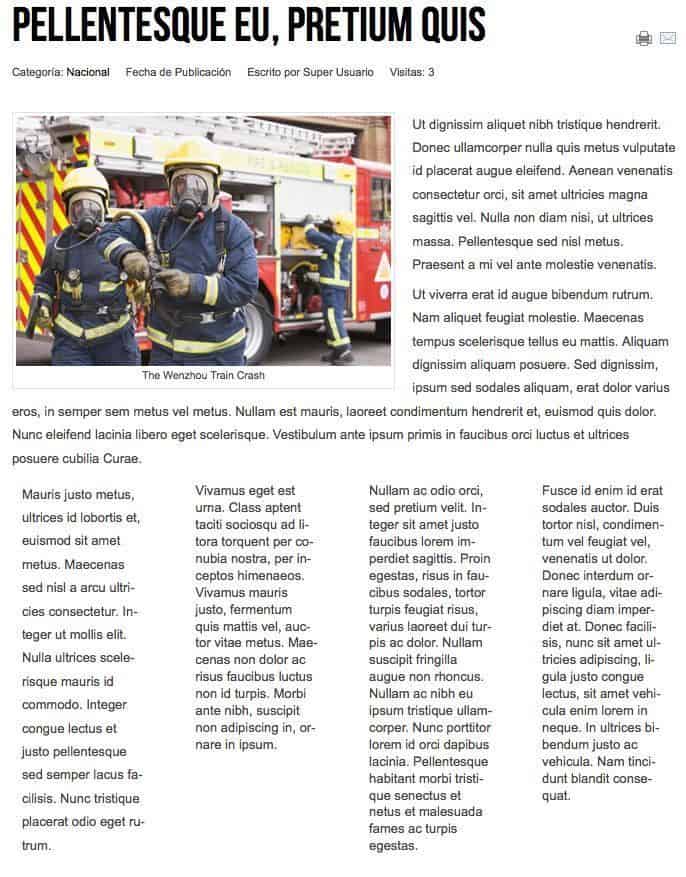 PELLENTESQUE EU, PRETIUM QUIS

Categoría: Nacional   Fecha de Publicación   Escrito por Super Usuario   Visitas: 3

The Wenzhou Train Crash

Ut dignissim aliquet nibh tristique hendrerit. Donec ullamcorper nulla quis metus vulputate id placerat augue eleifend. Aenean venenatis consectetur orci, sit amet ultricies magna sagittis vel. Nulla non diam nisi, ut ultrices massa. Pellentesque sed nisl metus. Praesent a mi vel ante molestie venenatis.

Ut viverra erat id augue bibendum rutrum. Nam aliquet feugiat molestie. Maecenas tempus scelerisque tellus eu mattis. Aliquam dignissim aliquam posuere. Sed dignissim, ipsum sed sodales aliquam, erat dolor varius eros, in semper sem metus vel metus. Nullam est mauris, laoreet condimentum hendrerit et, euismod quis dolor. Nunc eleifend lacinia libero eget scelerisque. Vestibulum ante ipsum primis in faucibus orci luctus et ultrices posuere cubilia Curae.

Mauris justo metus, ultrices id lobortis et, euismod sit amet metus. Maecenas sed nisl a arcu ultricies consectetur. Integer ut mollis elit. Nulla ultrices scelerisque mauris id commodo. Integer congue lectus et justo pellentesque sed semper lacus facilisis. Nunc tristique placerat odio eget rutrum.

Vivamus eget est urna. Class aptent taciti sociosqu ad litora torquent per conubia nostra, per inceptos himenaeos. Vivamus mauris justo, fermentum quis mattis vel, auctor vitae metus. Maecenas non dolor ac risus faucibus luctus non id turpis. Morbi ante nibh, suscipit non adipiscing in, ornare in ipsum.

Nullam ac odio orci, sed pretium velit. Integer sit amet justo faucibus lorem imperdiet sagittis. Proin egestas, risus in faucibus sodales, tortor turpis feugiat risus, varius laoreet dui turpis ac dolor. Nullam suscipit fringilla augue non rhoncus. Nullam ac nibh eu ipsum tristique ullamcorper. Nunc porttitor lorem id orci dapibus lacinia. Pellentesque habitant morbi tristique senectus et netus et malesuada fames ac turpis egestas.

Fusce id enim id erat sodales auctor. Duis tortor nisl, condimentum vel feugiat vel, venenatis ut dolor. Donec interdum ornare ligula, vitae adipiscing diam imperdiet at. Donec facilisis, nunc sit amet ultricies adipiscing, ligula justo congue lectus, sit amet vehicula enim lorem in neque. In ultrices bibendum justo ac vehicula. Nam tincidunt blandit consequat.